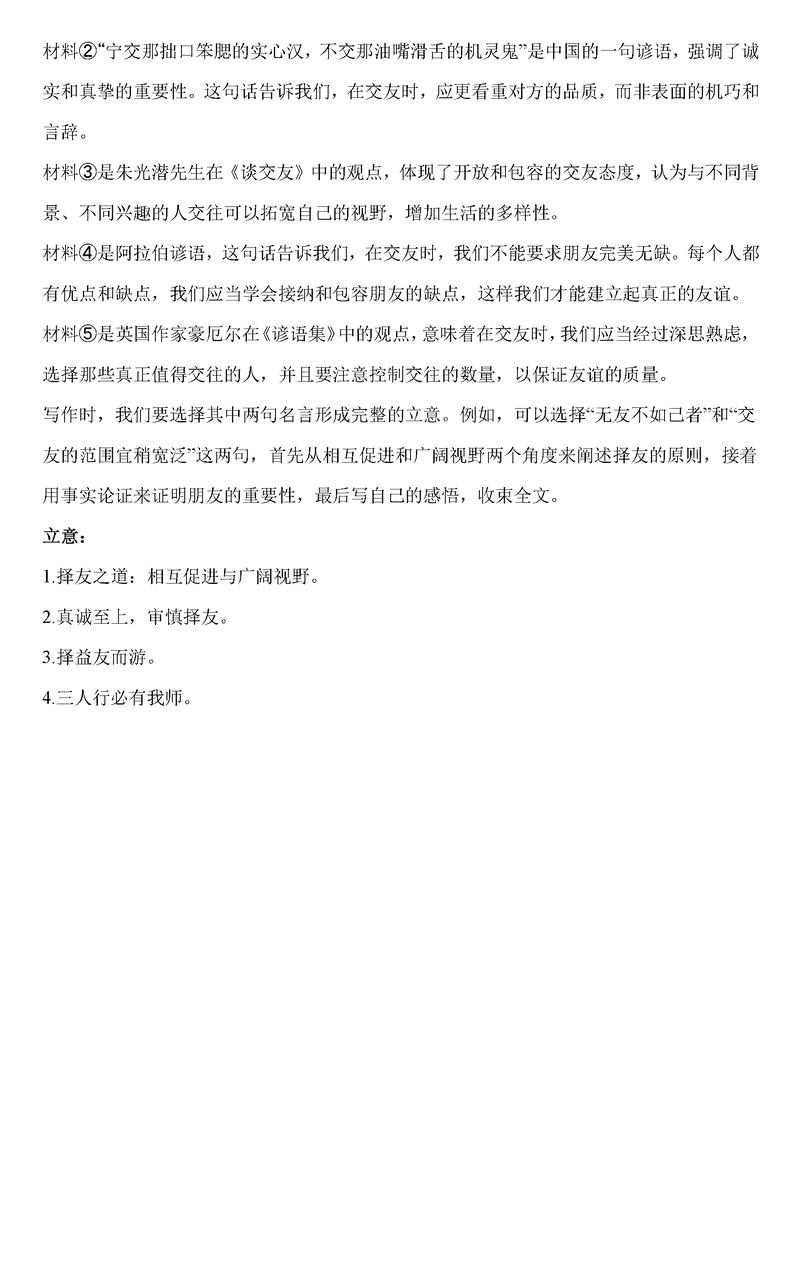 材料②“宁交那拙口笨腮的实心汉，不交那油嘴滑舌的机灵鬼”是中国的一句谚语，强调了诚实和真挚的重要性。这句话告诉我们，在交友时，应更看重对方的品质，而非表面的机巧和言辞。

材料③是朱光潜先生在《谈交友》中的观点，体现了开放和包容的交友态度，认为与不同背景、不同兴趣的人交往可以拓宽自己的视野，增加生活的多样性。

材料④是阿拉伯谚语，这句话告诉我们，在交友时，我们不能要求朋友完美无缺。每个人都有优点和缺点，我们应当学会接纳和包容朋友的缺点，这样我们才能建立起真正的友谊。

材料⑤是英国作家豪厄尔在《谚语集》中的观点，意味着在交友时，我们应当经过深思熟虑，选择那些真正值得交往的人，并且要注意控制交往的数量，以保证友谊的质量。

写作时，我们要选择其中两句名言形成完整的立意。例如，可以选择“无友不如己者”和“交友的范围宜稍宽泛”这两句，首先从相互促进和广阔视野两个角度来阐述择友的原则，接着用事实论证来证明朋友的重要性，最后写自己的感悟，收束全文。

立意：

1.择友之道：相互促进与广阔视野。

2.真诚至上，审慎择友。

3.择益友而游。

4.三人行必有我师。